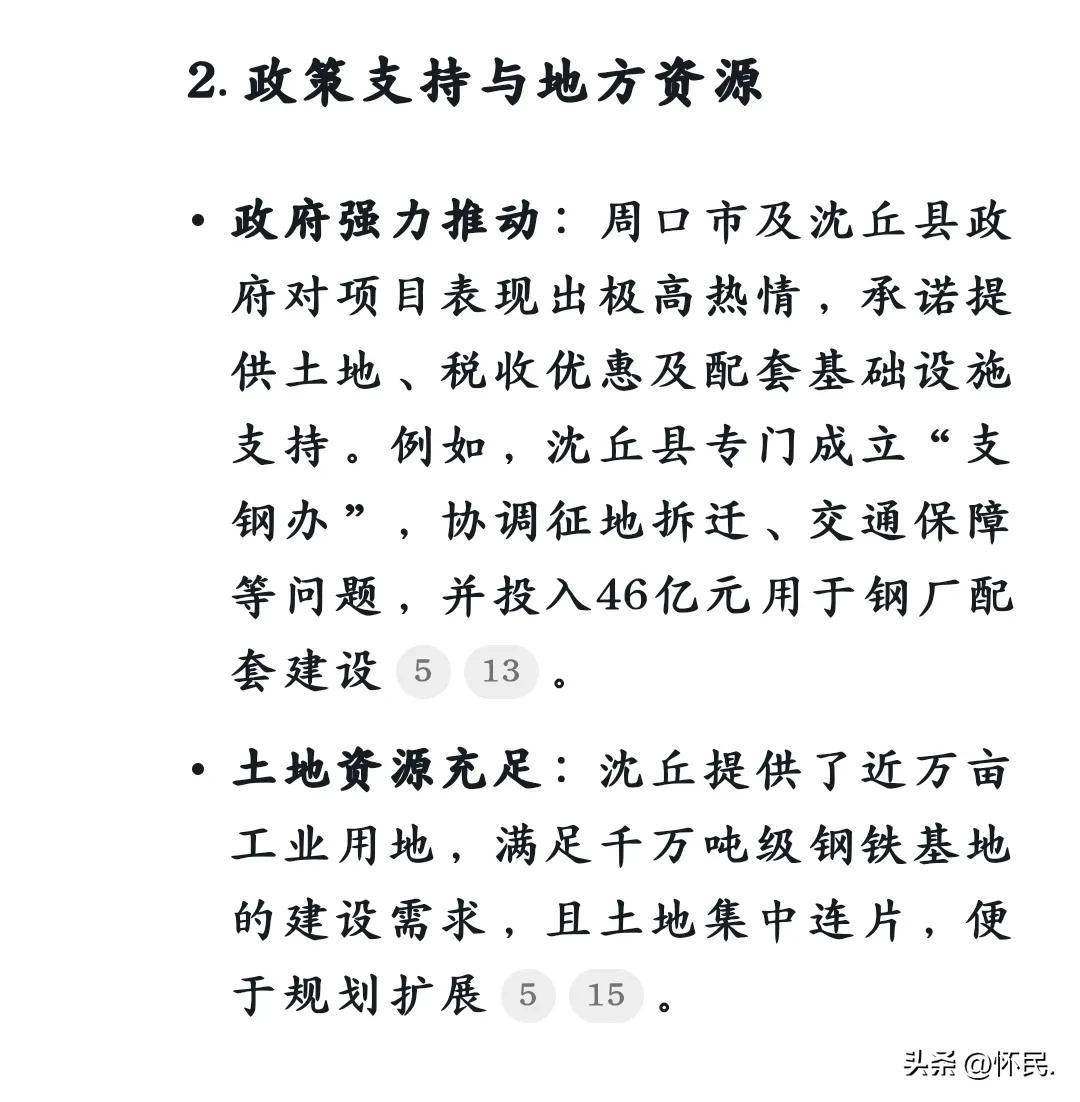 2. 政策支持与地方资源

• 政府强力推动：周口市及沈丘县政府对项目表现出极高热情，承诺提供土地、税收优惠及配套基础设施支持。例如，沈丘县专门成立“支钢办”，协调征地拆迁、交通保障等问题，并投入46亿元用于钢厂配套建设 5 13 。

• 土地资源充足：沈丘提供了近万亩工业用地，满足千万吨级钢铁基地的建设需求，且土地集中连片，便于规划扩展 5 15 。

头条 @怀民.